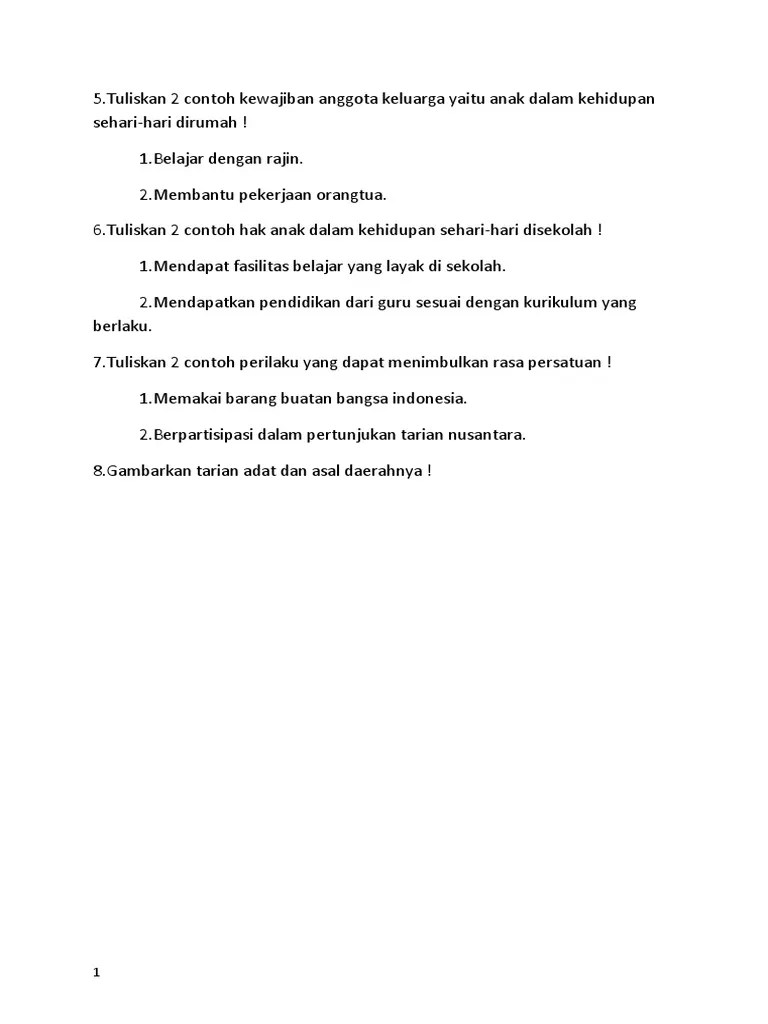 5.Tuliskan 2 contoh kewajiban anggota keluarga yaitu anak dalam kehidupan sehari-hari dirumah !

1.Belajar dengan rajin.

2.Membantu pekerjaan orangtua.

6.Tuliskan 2 contoh hak anak dalam kehidupan sehari-hari disekolah !

1.Mendapat fasilitas belajar yang layak di sekolah.

2.Mendapatkan pendidikan dari guru sesuai dengan kurikulum yang berlaku.

7.Tuliskan 2 contoh perilaku yang dapat menimbulkan rasa persatuan !

1.Memakai barang buatan bangsa indonesia.

2.Berpartisipasi dalam pertunjukan tarian nusantara.

8.Gambarkan tarian adat dan asal daerahnya !

1